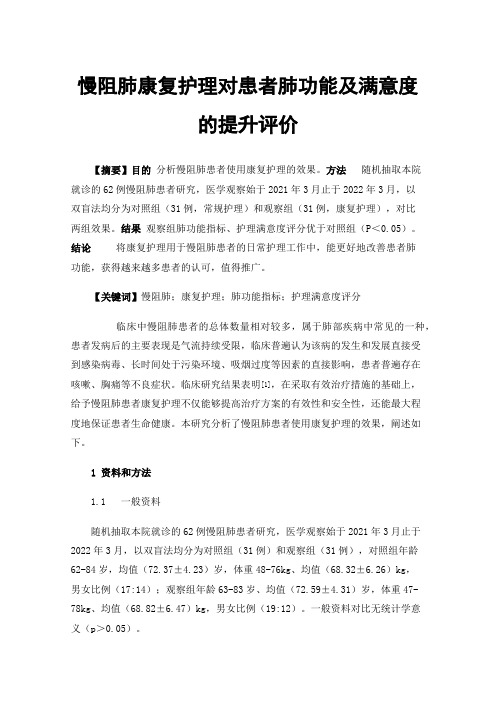 慢阻肺康复护理对患者肺功能及满意度的提升评价

【摘要】目的 分析慢阻肺患者使用康复护理的效果。方法 随机抽取本院就诊的62例慢阻肺患者研究，医学观察始于2021年3月止于2022年3月，以双盲法均分为对照组（31例，常规护理）和观察组（31例，康复护理），对比两组效果。结果 观察组肺功能指标、护理满意度评分优于对照组（P<0.05）。结论 将康复护理用于慢阻肺患者的日常护理工作中，能更好地改善患者肺功能，获得越来越多患者的认可，值得推广。

【关键词】慢阻肺；康复护理；肺功能指标；护理满意度评分

临床中慢阻肺患者的总体数量相对较多，属于肺部疾病中常见的一种，患者发病后的主要表现是气流持续受限，临床普遍认为该病的发生和发展直接受到感染病毒、长时间处于污染环境、吸烟过度等因素的直接影响，患者普遍存在咳嗽、胸痛等不良症状。临床研究结果表明[1]，在采取有效治疗措施的基础上，给予慢阻肺患者康复护理不仅能够提高治疗方案的有效性和安全性，还能最大程度地保证患者生命健康。本研究分析了慢阻肺患者使用康复护理的效果，阐述如下。

1 资料和方法

1.1 一般资料

随机抽取本院就诊的62例慢阻肺患者研究，医学观察始于2021年3月止于2022年3月，以双盲法均分为对照组（31例）和观察组（31例），对照组年龄62-84岁，均值（72.37±4.23）岁，体重48-76kg、均值（68.32±6.26）kg，男女比例（17:14）；观察组年龄63-83岁、均值（72.59±4.31）岁，体重47-78kg、均值（68.82±6.47）kg，男女比例（19:12）。一般资料对比无统计学意义（p>0.05）。